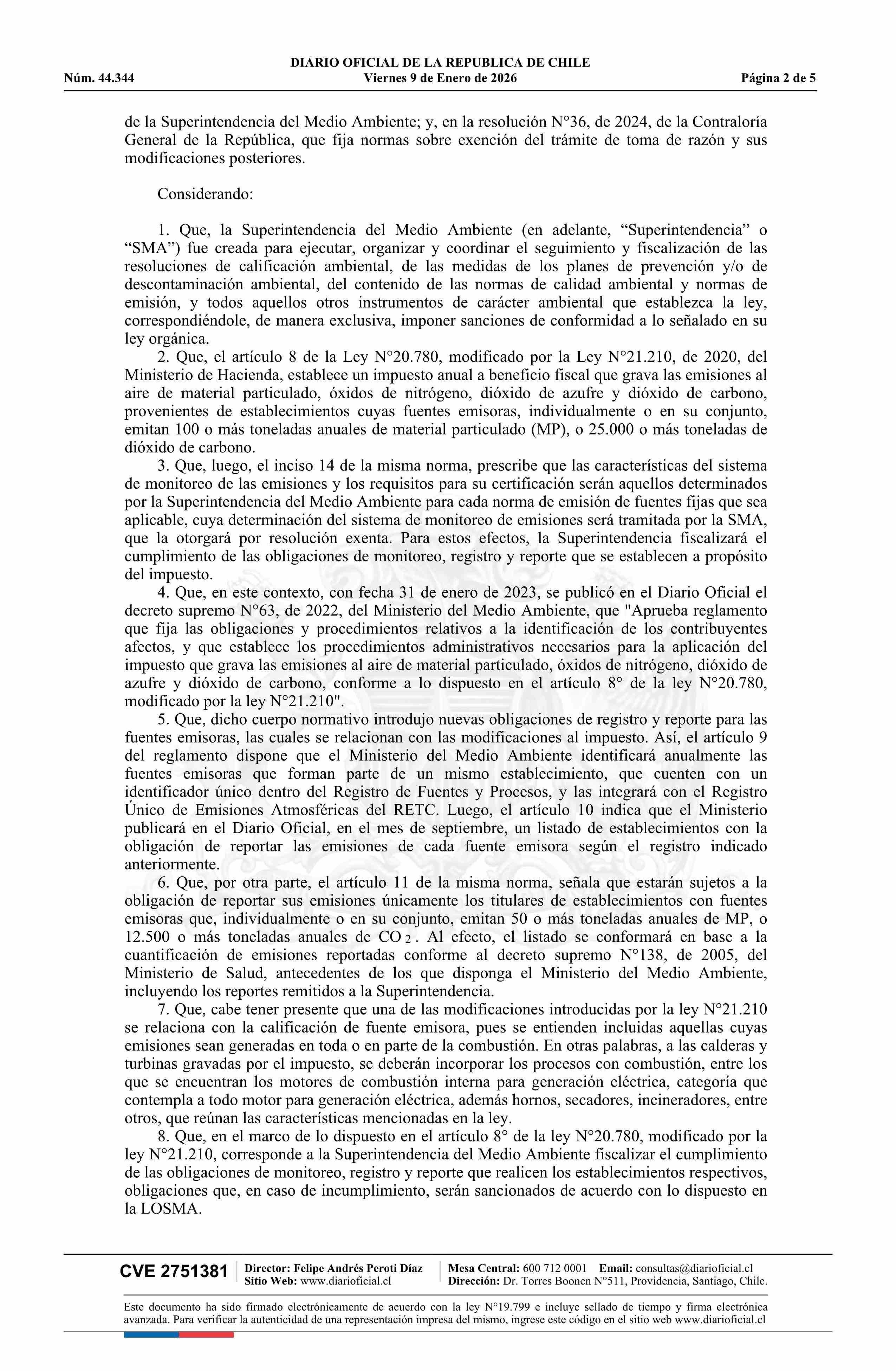 DIARIO OFICIAL DE LA REPUBLICA DE CHILE
Núm. 44.344 Viernes 9 de Enero de 2026 Página 2 de 5

de la Superintendencia del Medio Ambiente; y, en la resolución N°36, de 2024, de la Contraloría General de la República, que fija normas sobre exención del trámite de toma de razón y sus modificaciones posteriores.

Considerando:

1. Que, la Superintendencia del Medio Ambiente (en adelante, “Superintendencia” o “SMA”) fue creada para ejecutar, organizar y coordinar el seguimiento y fiscalización de las resoluciones de calificación ambiental, de las medidas de los planes de prevención y/o de descontaminación ambiental, del contenido de las normas de calidad ambiental y normas de emisión, y todos aquellos otros instrumentos de carácter ambiental que establezca la ley, correspondiéndole, de manera exclusiva, imponer sanciones de conformidad a lo señalado en su ley orgánica.
2. Que, el artículo 8 de la Ley N°20.780, modificado por la Ley N°21.210, de 2020, del Ministerio de Hacienda, establece un impuesto anual a beneficio fiscal que grava las emisiones al aire de material particulado, óxidos de nitrógeno, dióxido de azufre y dióxido de carbono, provenientes de establecimientos cuyas fuentes emisoras, individualmente o en su conjunto, emitan 100 o más toneladas anuales de material particulado (MP), o 25.000 o más toneladas de dióxido de carbono.
3. Que, luego, el inciso 14 de la misma norma, prescribe que las características del sistema de monitoreo de las emisiones y los requisitos para su certificación serán aquellos determinados por la Superintendencia del Medio Ambiente para cada norma de emisión de fuentes fijas que sea aplicable, cuya determinación del sistema de monitoreo de emisiones será tramitada por la SMA, que la otorgará por resolución exenta. Para estos efectos, la Superintendencia fiscalizará el cumplimiento de las obligaciones de monitoreo, registro y reporte que se establecen a propósito del impuesto.
4. Que, en este contexto, con fecha 31 de enero de 2023, se publicó en el Diario Oficial el decreto supremo N°63, de 2022, del Ministerio del Medio Ambiente, que "Aprueba reglamento que fija las obligaciones y procedimientos relativos a la identificación de los contribuyentes afectos, y que establece los procedimientos administrativos necesarios para la aplicación del impuesto que grava las emisiones al aire de material particulado, óxidos de nitrógeno, dióxido de azufre y dióxido de carbono, conforme a lo dispuesto en el artículo 8° de la ley N°20.780, modificado por la ley N°21.210".
5. Que, dicho cuerpo normativo introdujo nuevas obligaciones de registro y reporte para las fuentes emisoras, las cuales se relacionan con las modificaciones al impuesto. Así, el artículo 9 del reglamento dispone que el Ministerio del Medio Ambiente identificará anualmente las fuentes emisoras que forman parte de un mismo establecimiento, que cuenten con un identificador único dentro del Registro de Fuentes y Procesos, y las integrará con el Registro Único de Emisiones Atmosféricas del RETC. Luego, el artículo 10 indica que el Ministerio publicará en el Diario Oficial, en el mes de septiembre, un listado de establecimientos con la obligación de reportar las emisiones de cada fuente emisora según el registro indicado anteriormente.
6. Que, por otra parte, el artículo 11 de la misma norma, señala que estarán sujetos a la obligación de reportar sus emisiones únicamente los titulares de establecimientos con fuentes emisoras que, individualmente o en su conjunto, emitan 50 o más toneladas anuales de MP, o 12.500 o más toneladas anuales de $CO_2$. Al efecto, el listado se conformará en base a la cuantificación de emisiones reportadas conforme al decreto supremo N°138, de 2005, del Ministerio de Salud, antecedentes de los que disponga el Ministerio del Medio Ambiente, incluyendo los reportes remitidos a la Superintendencia.
7. Que, cabe tener presente que una de las modificaciones introducidas por la ley N°21.210 se relaciona con la calificación de fuente emisora, pues se entienden incluidas aquellas cuyas emisiones sean generadas en toda o en parte de la combustión. En otras palabras, a las calderas y turbinas gravadas por el impuesto, se deberán incorporar los procesos con combustión, entre los que se encuentran los motores de combustión interna para generación eléctrica, categoría que contempla a todo motor para generación eléctrica, además hornos, secadores, incineradores, entre otros, que reúnan las características mencionadas en la ley.
8. Que, en el marco de lo dispuesto en el artículo 8° de la ley N°20.780, modificado por la ley N°21.210, corresponde a la Superintendencia del Medio Ambiente fiscalizar el cumplimiento de las obligaciones de monitoreo, registro y reporte que realicen los establecimientos respectivos, obligaciones que, en caso de incumplimiento, serán sancionados de acuerdo con lo dispuesto en la LOSMA.

CVE 2751381 Director: Felipe Andrés Peroti Díaz Sitio Web: www.diarioficial.cl Mesa Central: 600 712 0001 Email: consultas@diarioficial.cl Dirección: Dr. Torres Boonen N°511, Providencia, Santiago, Chile.

Este documento ha sido firmado electrónicamente de acuerdo con la ley N°19.799 e incluye sellado de tiempo y firma electrónica avanzada. Para verificar la autenticidad de una representación impresa del mismo, ingrese este código en el sitio web www.diarioficial.cl